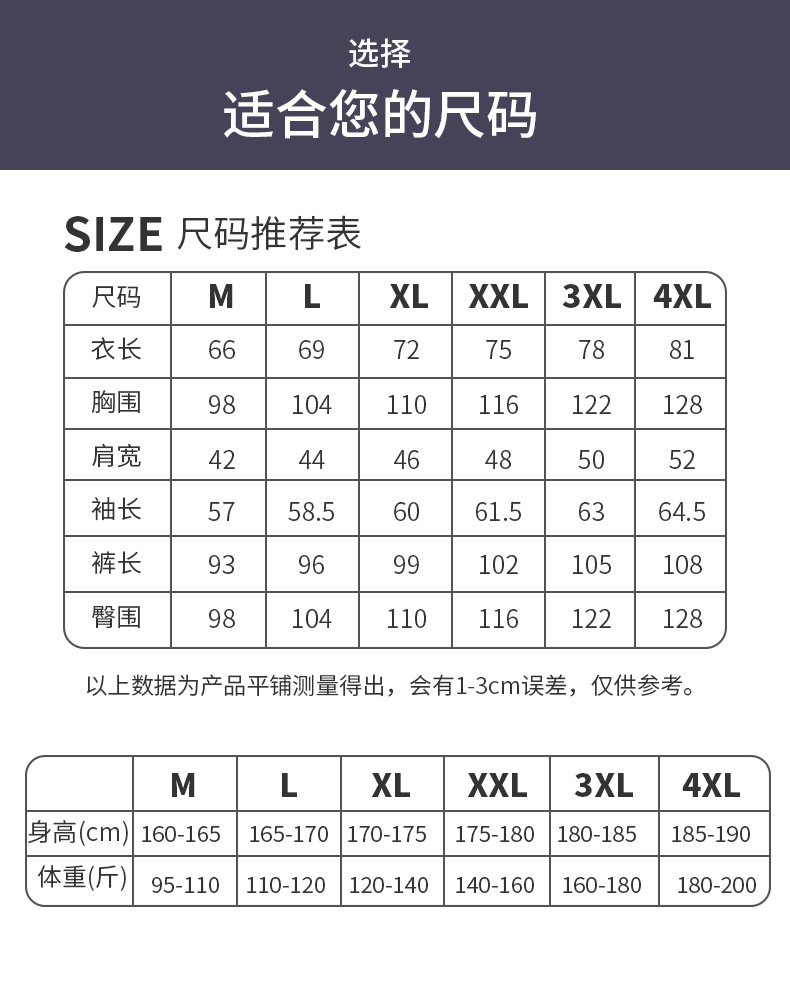 选择

适合您的尺码

SIZE 尺码推荐表

| 尺码 | M | L | XL | XXL | 3XL | 4XL |
|---|---|---|---|---|---|---|
| 衣长 | 66 | 69 | 72 | 75 | 78 | 81 |
| 胸围 | 98 | 104 | 110 | 116 | 122 | 128 |
| 肩宽 | 42 | 44 | 46 | 48 | 50 | 52 |
| 袖长 | 57 | 58.5 | 60 | 61.5 | 63 | 64.5 |
| 裤长 | 93 | 96 | 99 | 102 | 105 | 108 |
| 臀围 | 98 | 104 | 110 | 116 | 122 | 128 |

以上数据为产品平铺测量得出，会有1-3cm误差，仅供参考。

|  | M | L | XL | XXL | 3XL | 4XL |
|---|---|---|---|---|---|---|
| 身高(cm) | 160-165 | 165-170 | 170-175 | 175-180 | 180-185 | 185-190 |
| 体重(斤) | 95-110 | 110-120 | 120-140 | 140-160 | 160-180 | 180-200 |